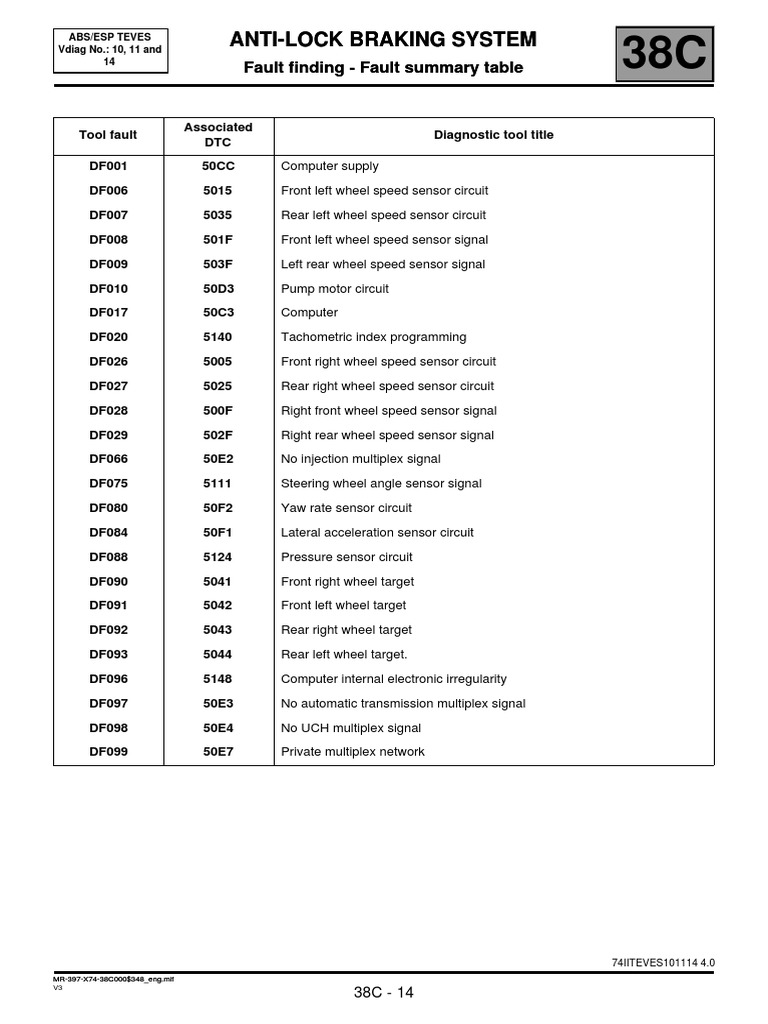 ABS/ESP TEVES
Vdiag No.: 10, 11 and 14

ANTI-LOCK BRAKING SYSTEM
Fault finding - Fault summary table

38C

| Tool fault | Associated DTC | Diagnostic tool title |
|---|---|---|
| DF001 | 50CC | Computer supply |
| DF006 | 5015 | Front left wheel speed sensor circuit |
| DF007 | 5035 | Rear left wheel speed sensor circuit |
| DF008 | 501F | Front left wheel speed sensor signal |
| DF009 | 503F | Left rear wheel speed sensor signal |
| DF010 | 50D3 | Pump motor circuit |
| DF017 | 50C3 | Computer |
| DF020 | 5140 | Tachometric index programming |
| DF026 | 5005 | Front right wheel speed sensor circuit |
| DF027 | 5025 | Rear right wheel speed sensor circuit |
| DF028 | 500F | Right front wheel speed sensor signal |
| DF029 | 502F | Right rear wheel speed sensor signal |
| DF066 | 50E2 | No injection multiplex signal |
| DF075 | 5111 | Steering wheel angle sensor signal |
| DF080 | 50F2 | Yaw rate sensor circuit |
| DF084 | 50F1 | Lateral acceleration sensor circuit |
| DF088 | 5124 | Pressure sensor circuit |
| DF090 | 5041 | Front right wheel target |
| DF091 | 5042 | Front left wheel target |
| DF092 | 5043 | Rear right wheel target |
| DF093 | 5044 | Rear left wheel target. |
| DF096 | 5148 | Computer internal electronic irregularity |
| DF097 | 50E3 | No automatic transmission multiplex signal |
| DF098 | 50E4 | No UCH multiplex signal |
| DF099 | 50E7 | Private multiplex network |

74IITEVES101114 4.0

MR-397-X74-38C000$348_eng.mif
V3

38C - 14